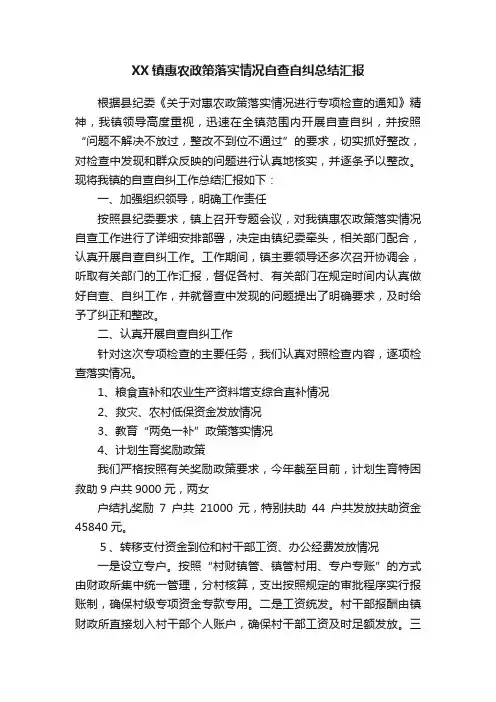 XX 镇惠农政策落实情况自查自纠总结汇报

根据县纪委《关于对惠农政策落实情况进行专项检查的通知》精神，我镇领导高度重视，迅速在全镇范围内开展自查自纠，并按照“问题不解决不放过，整改不到位不通过”的要求，切实抓好整改，对检查中发现和群众反映的问题进行认真地核实，并逐条予以整改。现将我镇的自查自纠工作总结汇报如下：

一、加强组织领导，明确工作责任

按照县纪委要求，镇上召开专题会议，对我镇惠农政策落实情况自查工作进行了详细安排部署，决定由镇纪委牵头，相关部门配合，认真开展自查自纠工作。工作期间，镇主要领导还多次召开协调会，听取有关部门的工作汇报，督促各村、有关部门在规定时间内认真做好自查、自纠工作，并就督查中发现的问题提出了明确要求，及时给予了纠正和整改。

二、认真开展自查自纠工作

针对这次专项检查的主要任务，我们认真对照检查内容，逐项检查落实情况。

1、粮食直补和农业生产资料增支综合直补情况

2、救灾、农村低保资金发放情况

3、教育“两免一补”政策落实情况

4、计划生育奖励政策

我们严格按照有关奖励政策要求，今年截至目前，计划生育特困救助 9 户共 9000 元，两女

户结扎奖励 7 户共 21000 元，特别扶助 44 户共发放扶助资金 45840 元。

5、转移支付资金到位和村干部工资、办公经费发放情况

一是设立专户。按照“村财镇管、镇管村用、专户专账”的方式由财政所集中统一管理，分村核算，支出按照规定的审批程序实行报账制，确保村级专项资金专款专用。二是工资统发。村干部报酬由镇财政所直接划入村干部个人账户，确保村干部工资及时足额发放。三